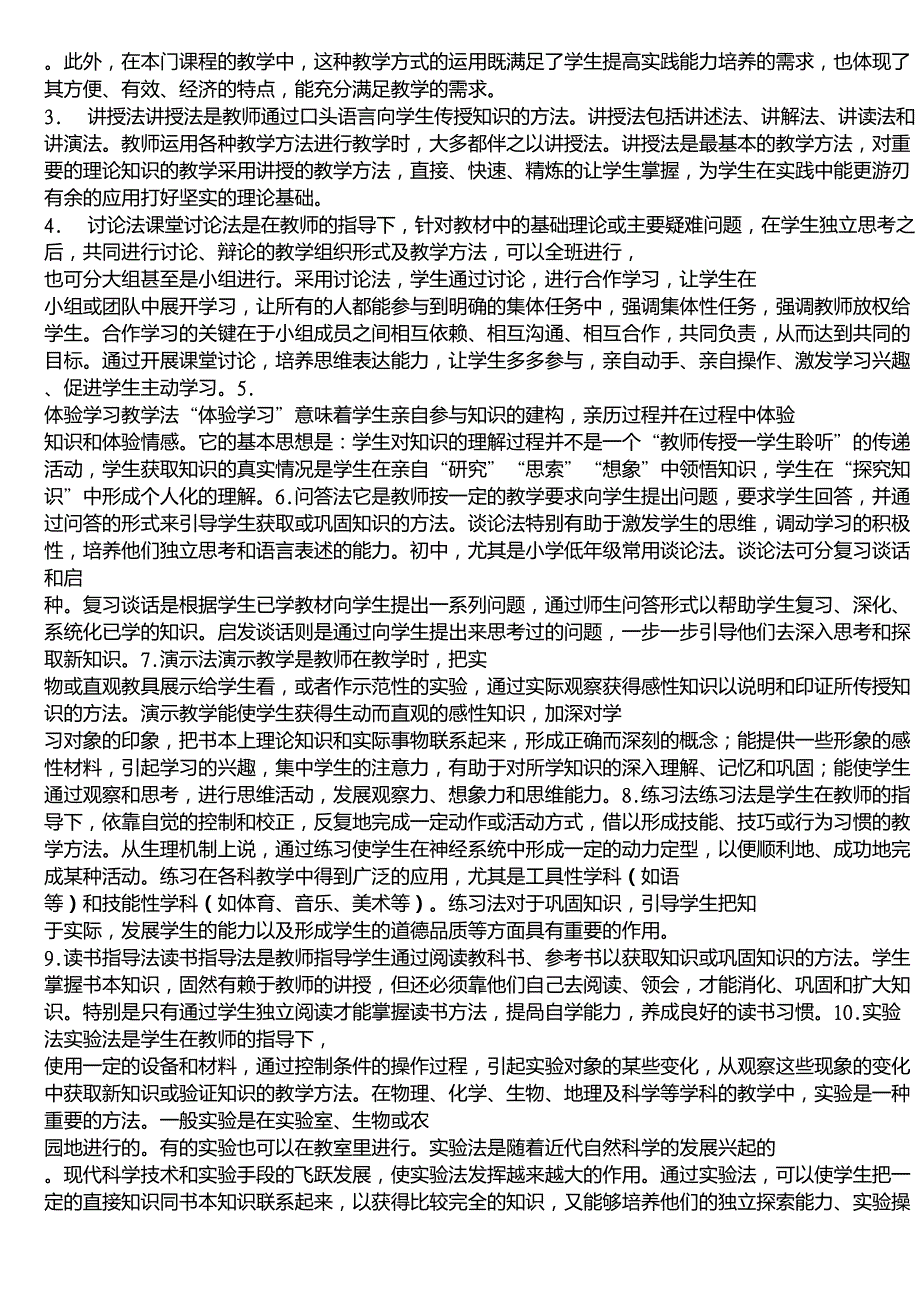 。此外，在本门课程的教学中，这种教学方式的运用既满足了学生提高实践能力培养的需求，也体现了其方便、有效、经济的特点，能充分满足教学的需求。
3． 讲授法讲授法是教师通过口头语言向学生传授知识的方法。讲授法包括讲述法、讲解法、讲读法和讲演法。教师运用各种教学方法进行教学时，大多都伴之以讲授法。讲授法是最基本的教学方法，对重要的理论知识的教学采用讲授的教学方法，直接、快速、精炼的让学生掌握，为学生在实践中能更游刃有余的应用打好坚实的理论基础。
4． 讨论法课堂讨论法是在教师的指导下，针对教材中的基础理论或主要疑难问题，在学生独立思考之后，共同进行讨论、辩论的教学组织形式及教学方法，可以全班进行，
也可分大组甚至是小组进行。采用讨论法，学生通过讨论，进行合作学习，让学生在
小组或团队中展开学习，让所有的人都能参与到明确的集体任务中，强调集体性任务，强调教师放权给学生。合作学习的关键在于小组成员之间相互依赖、相互沟通、相互合作，共同负责，从而达到共同的目标。通过开展课堂讨论，培养思维表达能力，让学生多多参与，亲自动手、亲自操作、激发学习兴趣、促进学生主动学习。5.
体验学习教学法“体验学习”意味着学生亲自参与知识的建构，亲历过程并在过程中体验
知识和体验情感。它的基本思想是：学生对知识的理解过程并不是一个“教师传授一学生聆听”的传递活动，学生获取知识的真实情况是学生在亲自“研究”“思索”“想象”中领悟知识，学生在“探究知识”中形成个人化的理解。6.问答法它是教师按一定的教学要求向学生提出问题，要求学生回答，并通过问答的形式来引导学生获取或巩固知识的方法。谈论法特别有助于激发学生的思维，调动学习的积极性，培养他们独立思考和语言表述的能力。初中，尤其是小学低年级常用谈论法。谈论法可分复习谈话和启
种。复习谈话是根据学生已学教材向学生提出一系列问题，通过师生问答形式以帮助学生复习、深化、系统化已学的知识。启发谈话则是通过向学生提出来思考过的问题，一步一步引导他们去深入思考和探取新知识。7.演示法演示教学是教师在教学时，把实
物或直观教具展示给学生看，或者作示范性的实验，通过实际观察获得感性知识以说明和印证所传授知识的方法。演示教学能使学生获得生动而直观的感性知识，加深对学
习对象的印象，把书本上理论知识和实际事物联系起来，形成正确而深刻的概念；能提供一些形象的感性材料，引起学习的兴趣，集中学生的注意力，有助于对所学知识的深入理解、记忆和巩固；能使学生通过观察和思考，进行思维活动，发展观察力、想象力和思维能力。8.练习法练习法是学生在教师的指导下，依靠自觉的控制和校正，反复地完成一定动作或活动方式，借以形成技能、技巧或行为习惯的教学方法。从生理机制上说，通过练习使学生在神经系统中形成一定的动力定型，以便顺利地、成功地完成某种活动。练习在各科教学中得到广泛的应用，尤其是工具性学科（如语
等）和技能性学科（如体育、音乐、美术等）。练习法对于巩固知识，引导学生把知
于实际，发展学生的能力以及形成学生的道德品质等方面具有重要的作用。
9.读书指导法读书指导法是教师指导学生通过阅读教科书、参考书以获取知识或巩固知识的方法。学生掌握书本知识，固然有赖于教师的讲授，但还必须靠他们自己去阅读、领会，才能消化、巩固和扩大知识。特别是只有通过学生独立阅读才能掌握读书方法，提高自学能力，养成良好的读书习惯。10.实验法实验法是学生在教师的指导下，
使用一定的设备和材料，通过控制条件的操作过程，引起实验对象的某些变化，从观察这些现象的变化中获取新知识或验证知识的教学方法。在物理、化学、生物、地理及科学等学科的教学中，实验是一种重要的方法。一般实验是在实验室、生物或农
园地进行的。有的实验也可以在教室里进行。实验法是随着近代自然科学的发展兴起的
。现代科学技术和实验手段的飞跃发展，使实验法发挥越来越大的作用。通过实验法，可以使学生把一定的直接知识同书本知识联系起来，以获得比较完全的知识，又能够培养他们的独立探索能力、实验操